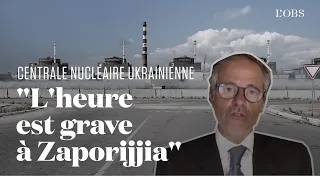 L'OBS

CENTRALE NUCLÉAIRE UKRAINIENNE

"L'heure est grave à Zaporijjia"